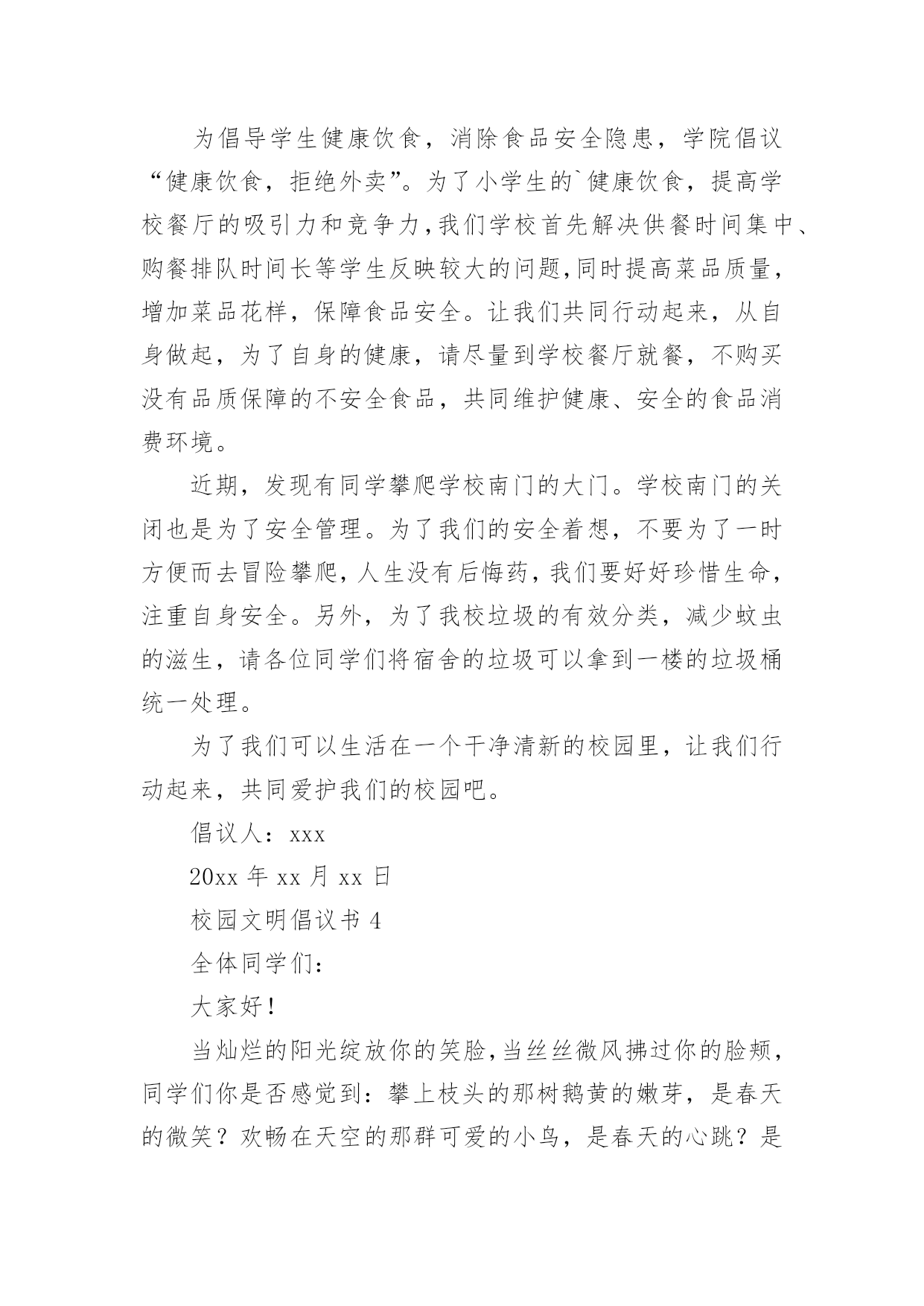 为倡导学生健康饮食，消除食品安全隐患，学院倡议“健康饮食，拒绝外卖”。为了小学生的`健康饮食，提高学校餐厅的吸引力和竞争力,我们学校首先解决供餐时间集中、购餐排队时间长等学生反映较大的问题,同时提高菜品质量，增加菜品花样，保障食品安全。让我们共同行动起来，从自身做起，为了自身的健康，请尽量到学校餐厅就餐，不购买没有品质保障的不安全食品，共同维护健康、安全的食品消费环境。

近期，发现有同学攀爬学校南门的大门。学校南门的关闭也是为了安全管理。为了我们的安全着想，不要为了一时方便而去冒险攀爬，人生没有后悔药，我们要好好珍惜生命，注重自身安全。另外，为了我校垃圾的有效分类，减少蚊虫的滋生，请各位同学们将宿舍的垃圾可以拿到一楼的垃圾桶统一处理。

为了我们可以生活在一个干净清新的校园里，让我们行动起来，共同爱护我们的校园吧。

倡议人：xxx

20xx 年 xx 月 xx 日

校园文明倡议书 4

全体同学们：

大家好！

当灿烂的阳光绽放你的笑脸，当丝丝微风拂过你的脸颊，同学们你是否感觉到：攀上枝头的那树鹅黄的嫩芽，是春天的微笑？欢畅在天空的那群可爱的小鸟，是春天的心跳？是